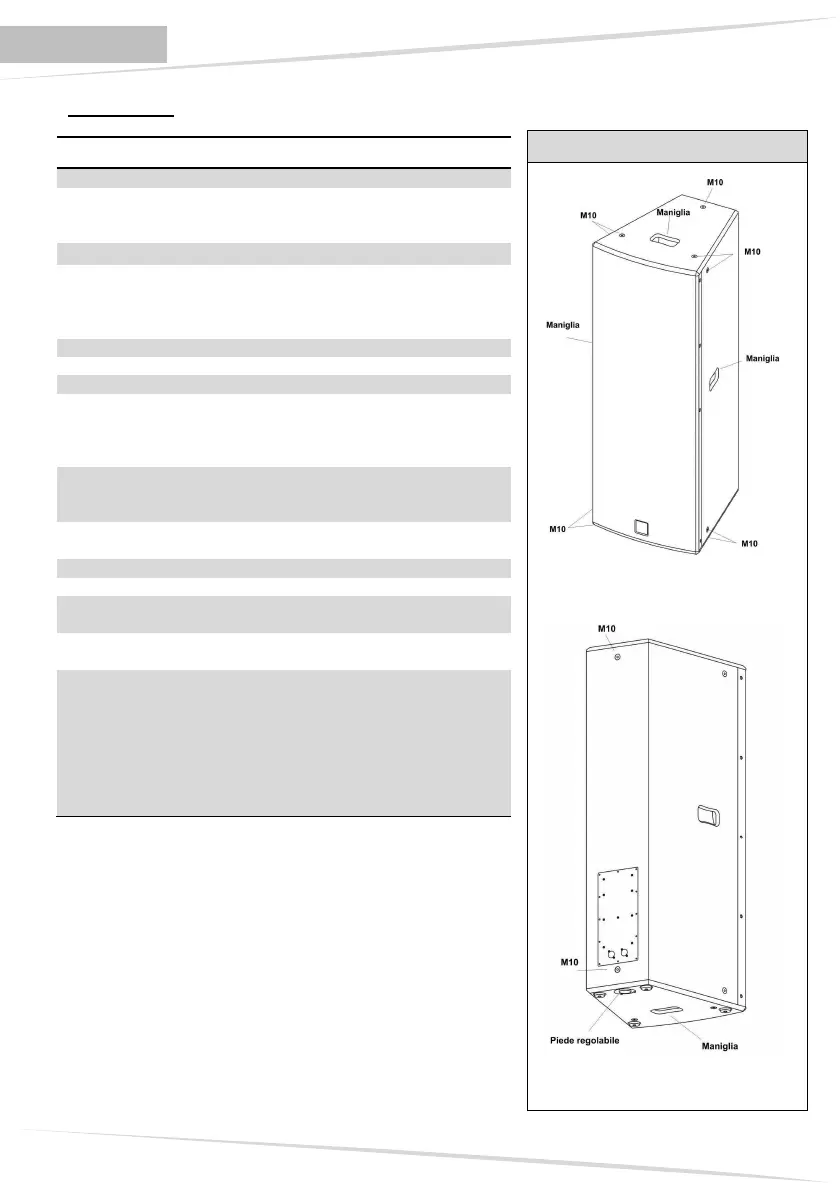 M10

Maniglia

M10

M10

Maniglia

Maniglia

M10

M10

M10

M10

Piede regolabile

Maniglia